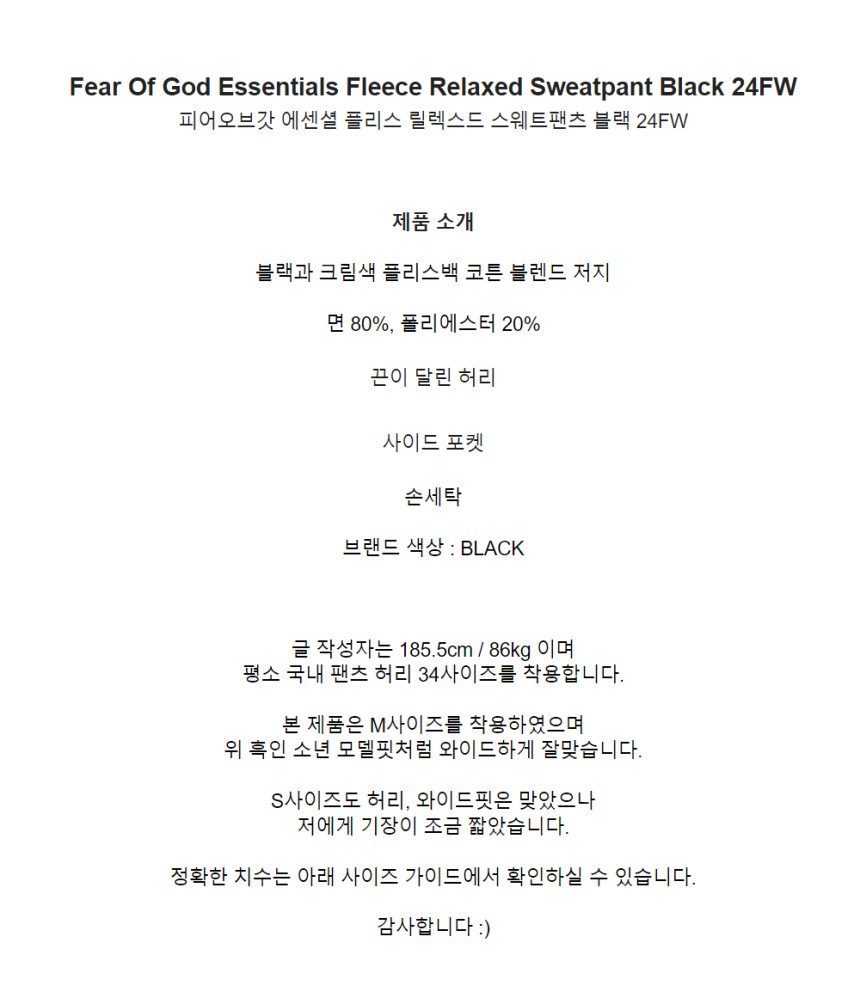 Fear Of God Essentials Fleece Relaxed Sweatpant Black 24FW
피어오브갓 에센셜 플리스 릴렉스드 스웨트팬츠 블랙 24FW

제품 소개

블랙과 크림색 플리스백 코튼 블렌드 저지

면 80%, 폴리에스터 20%

끈이 달린 허리

사이드 포켓

손세탁

브랜드 색상 : BLACK

글 작성자는 185.5cm / 86kg 이며
평소 국내 팬츠 허리 34사이즈를 착용합니다.

본 제품은 M사이즈를 착용하였으며
위 흑인 소년 모델핏처럼 와이드하게 잘맞습니다.

S사이즈도 허리, 와이드핏은 맞았으나
저에게 기장이 조금 짧았습니다.

정확한 치수는 아래 사이즈 가이드에서 확인하실 수 있습니다.

감사합니다 :)